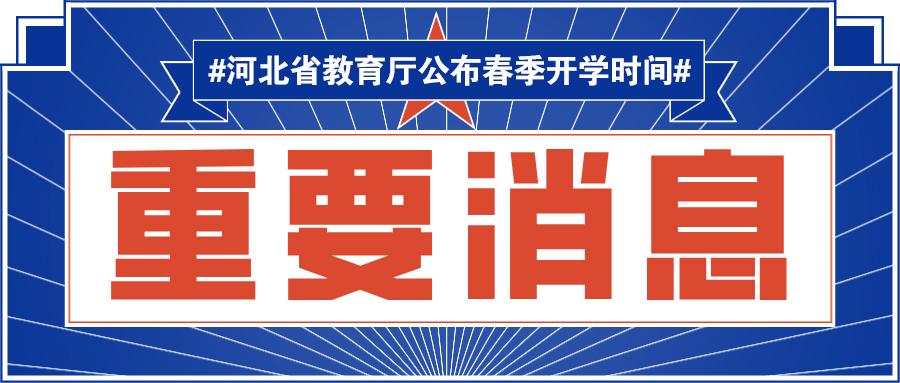 #河北省教育厅公布春季开学时间#

重要消息